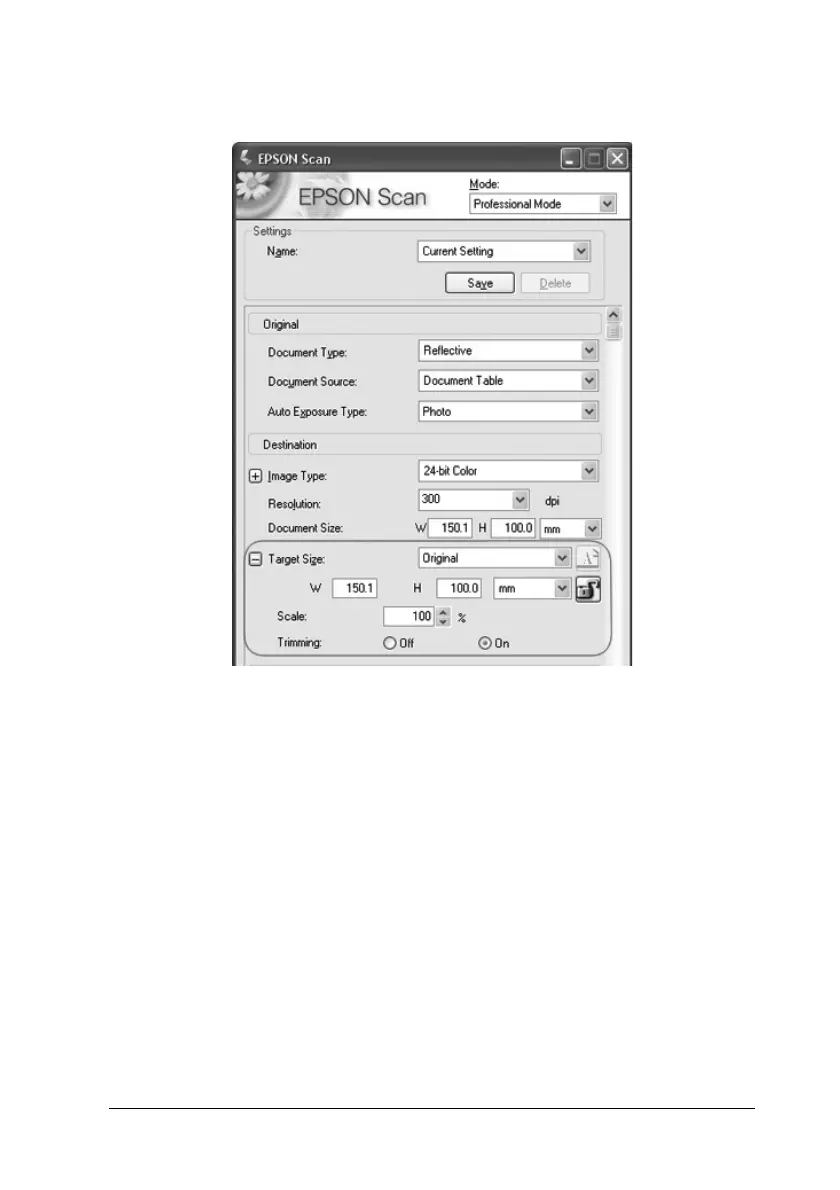 EPSON Scan

EPSON Scan

Mode:

Professional Mode

Settings

Name:

Current Setting

Save

Delete

Original

Document Type:

Reflective

Document Source:

Document Table

Auto Exposure Type:

Photo

Destination

Image Type:

24-bit Color

Resolution:

300

dpi

Document Size:

W 150.1 H 100.0 mm

Target Size:

Original

W 150.1 H 100.0 mm

Scale:

100 %

Trimming:

Off

On